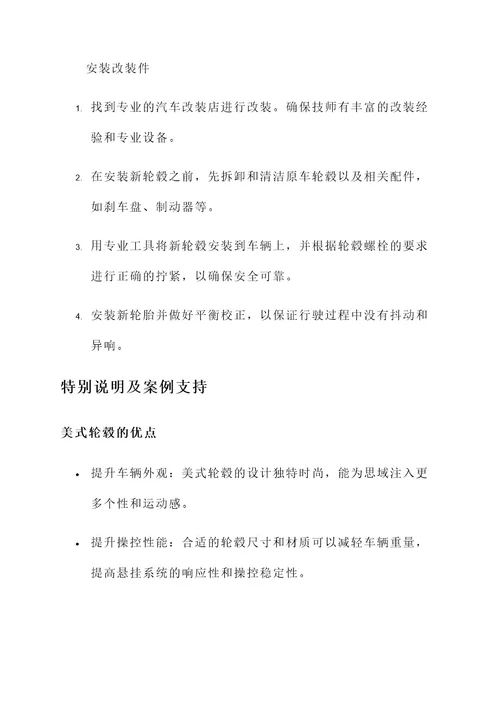 安装改装件

1. 找到专业的汽车改装店进行改装。确保技师有丰富的改装经验和专业设备。

2. 在安装新轮毂之前，先拆卸和清洁原车轮毂以及相关配件，如刹车盘、制动器等。

3. 用专业工具将新轮毂安装到车辆上，并根据轮毂螺栓的要求进行正确的拧紧，以确保安全可靠。

4. 安装新轮胎并做好平衡校正，以保证行驶过程中没有抖动和异响。

特别说明及案例支持

美式轮毂的优点

• 提升车辆外观：美式轮毂的设计独特时尚，能为思域注入更多个性和运动感。

• 提升操控性能：合适的轮毂尺寸和材质可以减轻车辆重量，提高悬挂系统的响应性和操控稳定性。